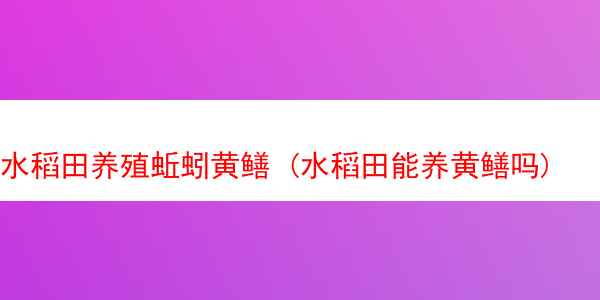 水稻田养殖蚯蚓黄鳝（水稻田能养黄鳝吗）